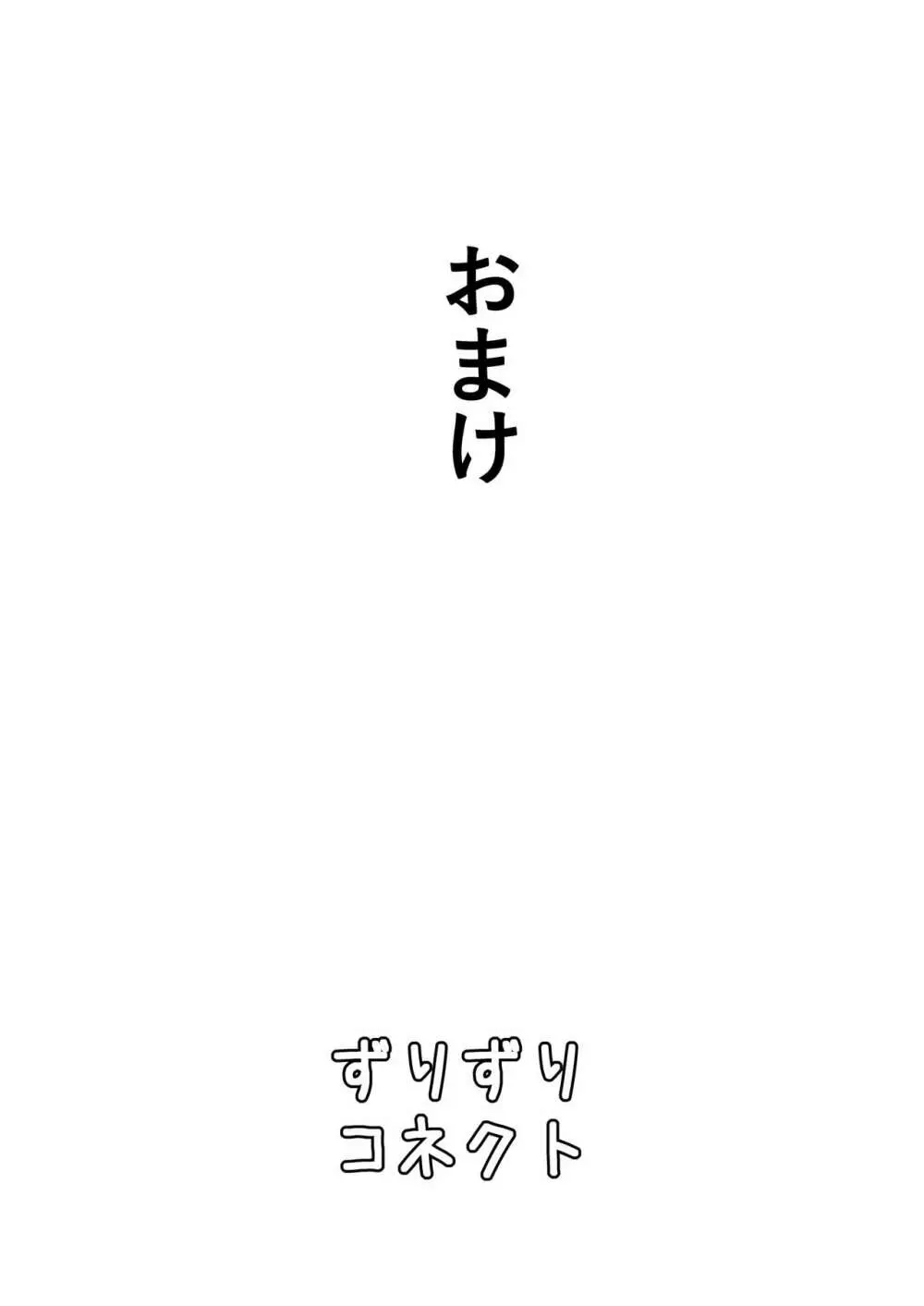 おまけ

ずりずり
コネクト